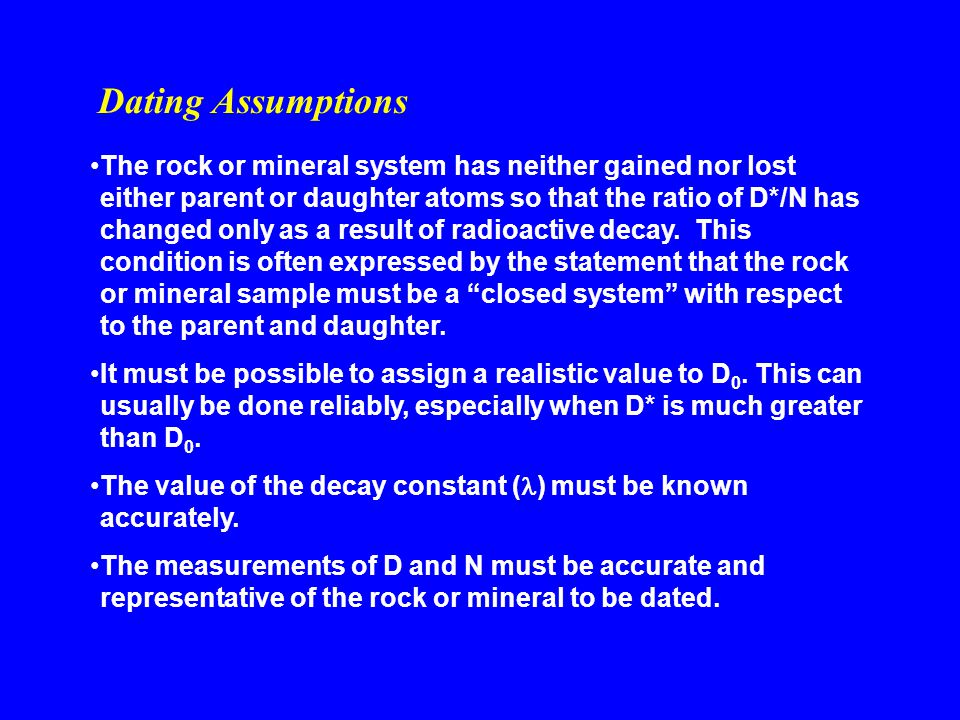 Dating Assumptions

•The rock or mineral system has neither gained nor lost either parent or daughter atoms so that the ratio of D*/N has changed only as a result of radioactive decay. This condition is often expressed by the statement that the rock or mineral sample must be a “closed system” with respect to the parent and daughter.

•It must be possible to assign a realistic value to $D_0$. This can usually be done reliably, especially when D* is much greater than $D_0$.

•The value of the decay constant ($\lambda$) must be known accurately.

•The measurements of D and N must be accurate and representative of the rock or mineral to be dated.